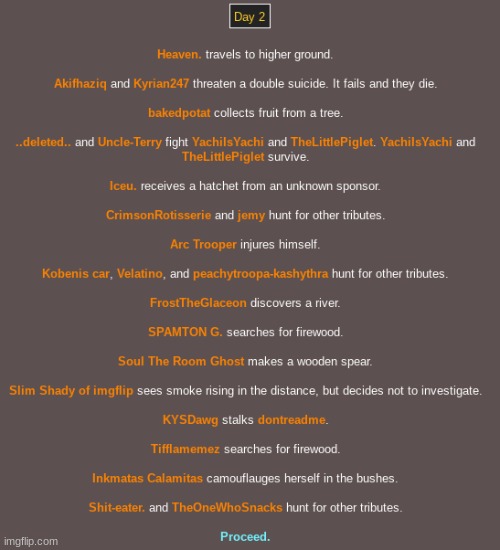 Day 2

Heaven. travels to higher ground.

Akifhaziq and Kyrian247 threaten a double suicide. It fails and they die.

bakedpotat collects fruit from a tree.

..deleted.. and Uncle-Terry fight YachiIsYachi and TheLittlePiglet. YachiIsYachi and TheLittlePiglet survive.

Iceu. receives a hatchet from an unknown sponsor.

CrimsonRotisserie and jemy hunt for other tributes.

Arc Trooper injures himself.

Kobenis car, Velatino, and peachytroopa-kashythra hunt for other tributes.

FrostTheGlaceon discovers a river.

SPAMTON G. searches for firewood.

Soul The Room Ghost makes a wooden spear.

Slim Shady of imgflip sees smoke rising in the distance, but decides not to investigate.

KYSDawg stalks dontreadme.

Tifflamemez searches for firewood.

Inkmatas Calamitas camouflauges herself in the bushes.

Shit-eater. and TheOneWhoSnacks hunt for other tributes.

Proceed.

imgflip.com